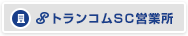 トランコムSC営業所